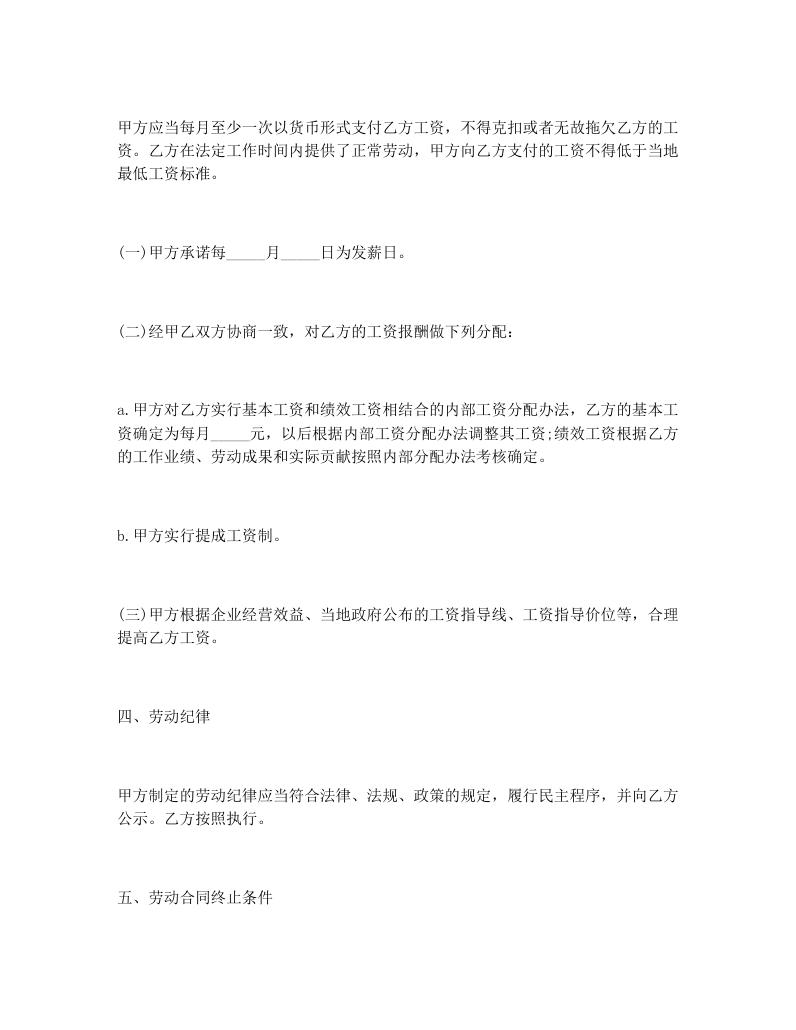 甲方应当每月至少一次以货币形式支付乙方工资，不得克扣或者无故拖欠乙方的工资。乙方在法定工作时间内提供了正常劳动，甲方向乙方支付的工资不得低于当地最低工资标准。

(一)甲方承诺每_____月_____日为发薪日。

(二)经甲乙双方协商一致，对乙方的工资报酬做下列分配：

a.甲方对乙方实行基本工资和绩效工资相结合的内部工资分配办法，乙方的基本工资确定为每月_____元，以后根据内部工资分配办法调整其工资;绩效工资根据乙方的工作业绩、劳动成果和实际贡献按照内部分配办法考核确定。

b.甲方实行提成工资制。

(三)甲方根据企业经营效益、当地政府公布的工资指导线、工资指导价位等，合理提高乙方工资。

四、劳动纪律

甲方制定的劳动纪律应当符合法律、法规、政策的规定，履行民主程序，并向乙方公示。乙方按照执行。

五、劳动合同终止条件